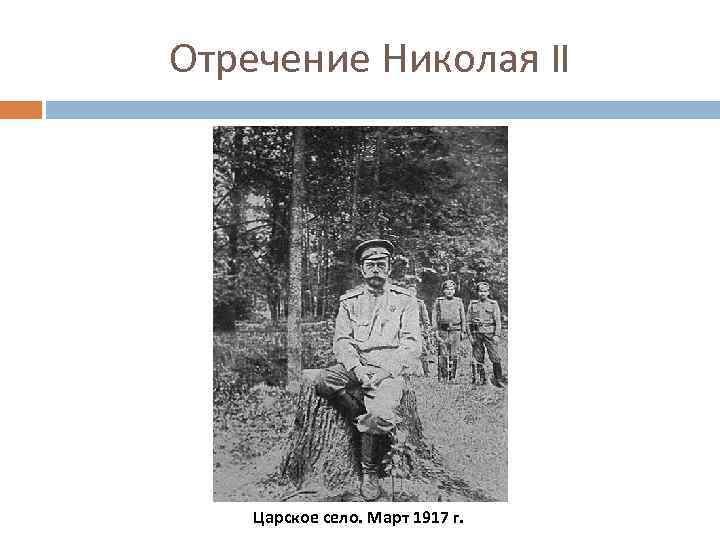 Отречение Николая II

Царское село. Март 1917 г.